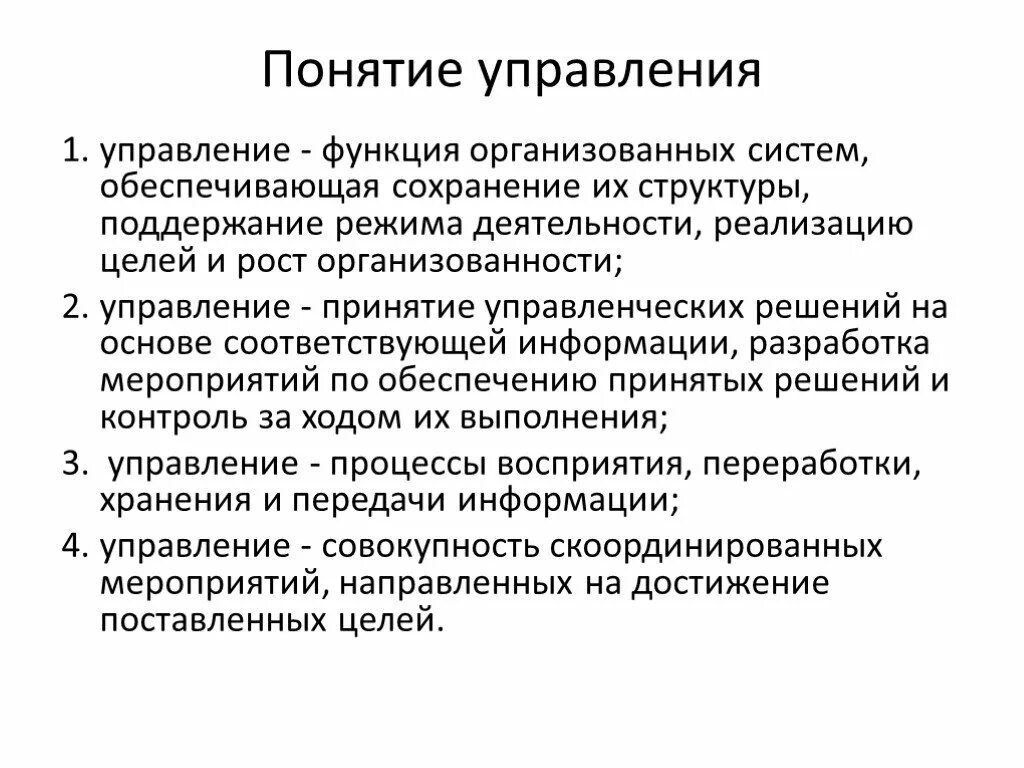 Понятие управления

1. управление - функция организованных систем, обеспечивающая сохранение их структуры, поддержание режима деятельности, реализацию целей и рост организованности;

2. управление - принятие управленческих решений на основе соответствующей информации, разработка мероприятий по обеспечению принятых решений и контроль за ходом их выполнения;

3. управление - процессы восприятия, переработки, хранения и передачи информации;

4. управление - совокупность скоординированных мероприятий, направленных на достижение поставленных целей.